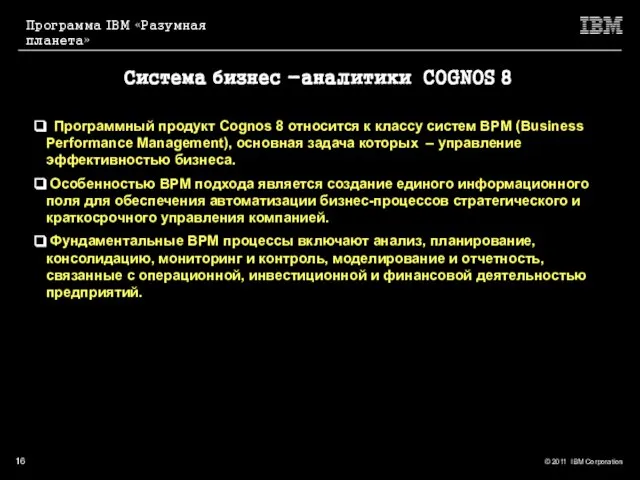 Программа IBM «Разумная планета»

IBM

Система бизнес –аналитики COGNOS 8

❑ Программный продукт Cognos 8 относится к классу систем BPM (Business Performance Management), основная задача которых – управление эффективностью бизнеса.

❑ Особенностью BPM подхода является создание единого информационного поля для обеспечения автоматизации бизнес-процессов стратегического и краткосрочного управления компанией.

❑ Фундаментальные BPM процессы включают анализ, планирование, консолидацию, мониторинг и контроль, моделирование и отчетность, связанные с операционной, инвестиционной и финансовой деятельностью предприятий.

16

© 2011 IBM Corporation